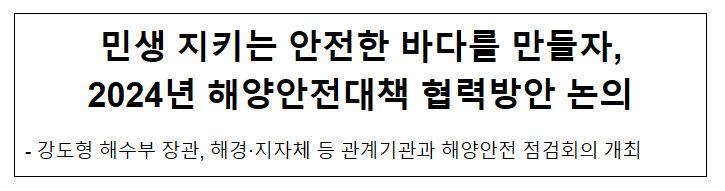 민생 지키는 안전한 바다를 만들자,
2024년 해양안전대책 협력방안 논의

- 강도형 해수부 장관, 해경·지자체 등 관계기관과 해양안전 점검회의 개최